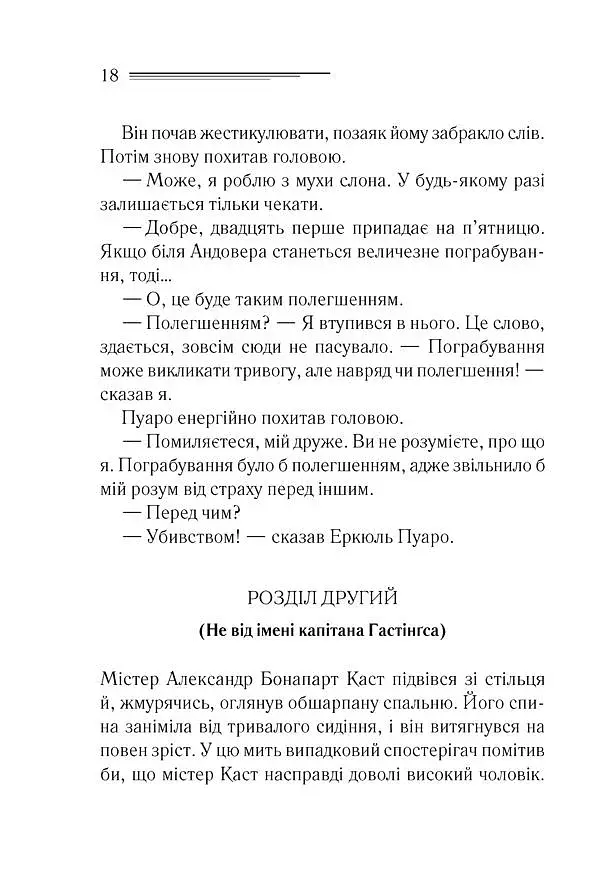 18

Він почав жестикулювати, позаяк йому забракло слів. Потім знову похитав головою.

— Може, я роблю з мухи слона. У будь-якому разі залишається тільки чекати.

— Добре, двадцять перше припадає на п'ятницю. Якщо біля Андовера станеться величезне пограбування, тоді...

— О, це буде таким полегшенням.

— Полегшенням? — Я втупився в нього. Це слово, здається, зовсім сюди не пасувало. — Пограбування може викликати тривогу, але навряд чи полегшення! — сказав я.

Пуаро енергійно похитав головою.

— Помиляєтеся, мій друже. Ви не розумієте, про що я. Пограбування було б полегшенням, адже звільнило б мій розум від страху перед іншим.

— Перед чим?

— Убивством! — сказав Еркюль Пуаро.

РОЗДІЛ ДРУГИЙ

(Не від імені капітана Гастінгса)

Містер Александр Бонапарт Каст підвівся зі стільця й, жмурячись, оглянув обшарпану спальню. Його спина заніміла від тривалого сидіння, і він витягнувся на повен зріст. У цю мить випадковий спостерігач помітив би, що містер Каст насправді доволі високий чоловік.